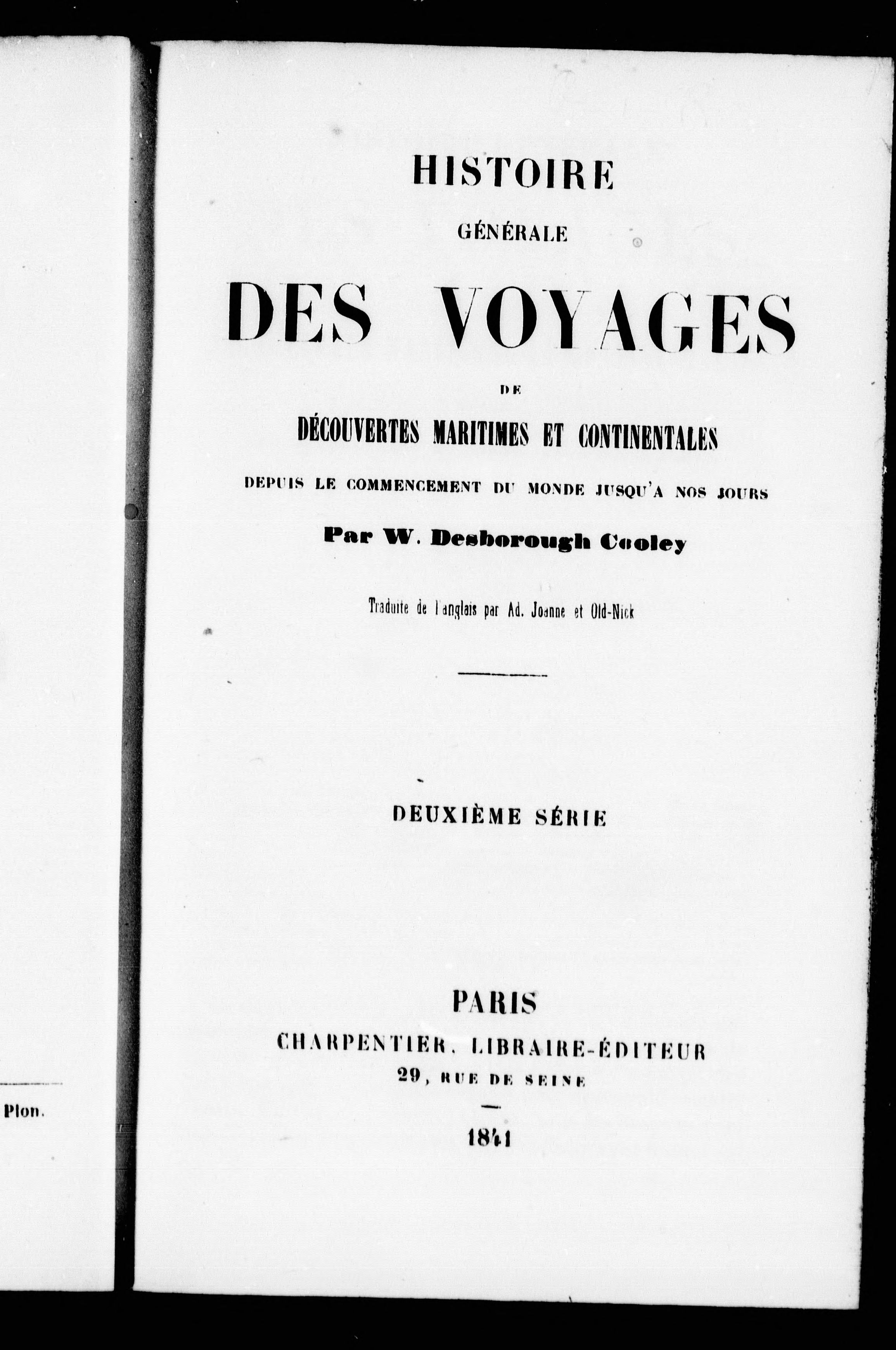 Plon.

HISTOIRE
GÉNÉRALE
DES VOYAGES
DE
DÉCOUVERTES MARITIMES ET CONTINENTALES
DEPUIS LE COMMENCEMENT DU MONDE JUSQU'A NOS JOURS
Par W. Desborough Cooley

Traduite de l'anglais par Ad. Joanne et Old-Nick

DEUXIÈME SÉRIE

PARIS
CHARPENTIER, LIBRAIRE-ÉDITEUR
29, RUE DE SEINE

1841